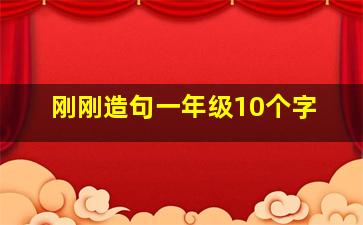 刚刚造句一年级10个字